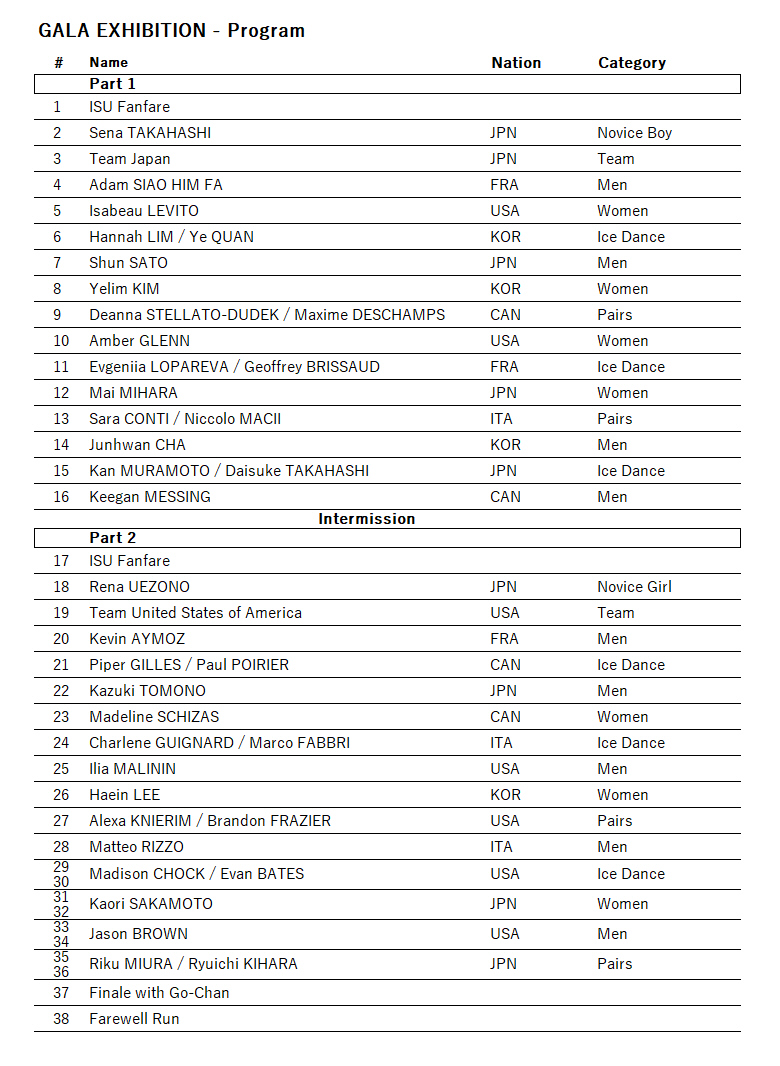 GALA EXHIBITION - Program

| # | Name | Nation | Category |
|---|---|---|---|
| | Part 1 | | |
| 1 | ISU Fanfare | | |
| 2 | Sena TAKAHASHI | JPN | Novice Boy |
| 3 | Team Japan | JPN | Team |
| 4 | Adam SIAO HIM FA | FRA | Men |
| 5 | Isabeau LEVITO | USA | Women |
| 6 | Hannah LIM / Ye QUAN | KOR | Ice Dance |
| 7 | Shun SATO | JPN | Men |
| 8 | Yelim KIM | KOR | Women |
| 9 | Deanna STELLATO-DUDEK / Maxime DESCHAMPS | CAN | Pairs |
| 10 | Amber GLENN | USA | Women |
| 11 | Evgeniia LOPAREVA / Geoffrey BRISSAUD | FRA | Ice Dance |
| 12 | Mai MIHARA | JPN | Women |
| 13 | Sara CONTI / Niccolo MACII | ITA | Pairs |
| 14 | Junhwan CHA | KOR | Men |
| 15 | Kan MURAMOTO / Daisuke TAKAHASHI | JPN | Ice Dance |
| 16 | Keegan MESSING | CAN | Men |
| | Intermission | | |
| | Part 2 | | |
| 17 | ISU Fanfare | | |
| 18 | Rena UEZONO | JPN | Novice Girl |
| 19 | Team United States of America | USA | Team |
| 20 | Kevin AYMOZ | FRA | Men |
| 21 | Piper GILLES / Paul POIRIER | CAN | Ice Dance |
| 22 | Kazuki TOMONO | JPN | Men |
| 23 | Madeline SCHIZAS | CAN | Women |
| 24 | Charlene GUIGNARD / Marco FABBRI | ITA | Ice Dance |
| 25 | Ilia MALININ | USA | Men |
| 26 | Haein LEE | KOR | Women |
| 27 | Alexa KNIERIM / Brandon FRAZIER | USA | Pairs |
| 28 | Matteo RIZZO | ITA | Men |
| 29 30 | Madison CHOCK / Evan BATES | USA | Ice Dance |
| 31 32 | Kaori SAKAMOTO | JPN | Women |
| 33 34 | Jason BROWN | USA | Men |
| 35 36 | Riku MIURA / Ryuichi KIHARA | JPN | Pairs |
| 37 | Finale with Go-Chan | | |
| 38 | Farewell Run | | |